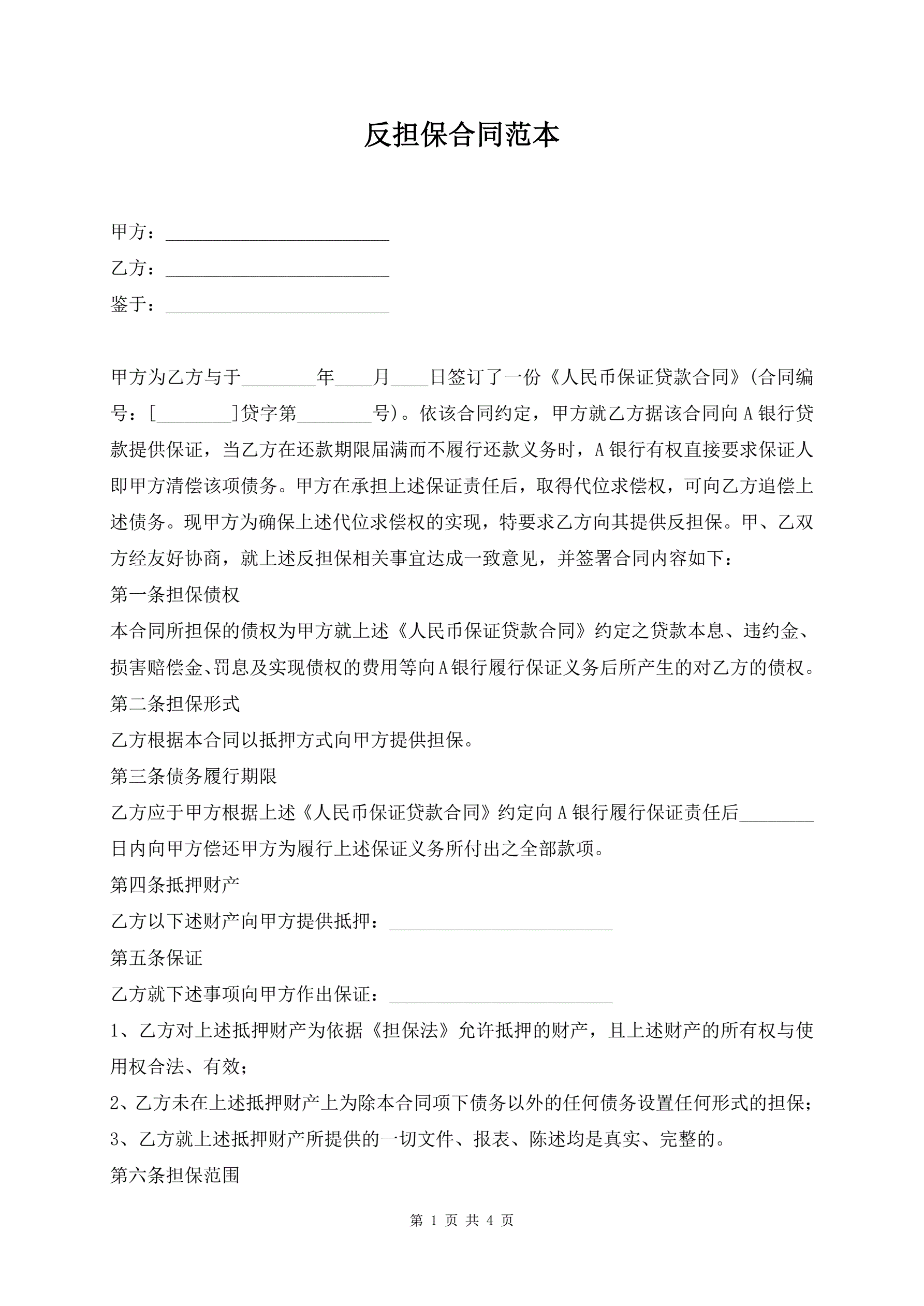 反担保合同范本

甲方：________________________

乙方：________________________

鉴于：________________________

甲方为乙方与于________年____月____日签订了一份《人民币保证贷款合同》(合同编号：[________]贷字第________号)。依该合同约定，甲方就乙方据该合同向A银行贷款提供保证，当乙方在还款期限届满而不履行还款义务时，A银行有权直接要求保证人即甲方清偿该项债务。甲方在承担上述保证责任后，取得代位求偿权，可向乙方追偿上述债务。现甲方为确保上述代位求偿权的实现，特要求乙方向其提供反担保。甲、乙双方经友好协商，就上述反担保相关事宜达成一致意见，并签署合同内容如下：

第一条担保债权

本合同所担保的债权为甲方就上述《人民币保证贷款合同》约定之贷款本息、违约金、损害赔偿金、罚息及实现债权的费用等向A银行履行保证义务后所产生的对乙方的债权。

第二条担保形式

乙方根据本合同以抵押方式向甲方提供担保。

第三条债务履行期限

乙方应于甲方根据上述《人民币保证贷款合同》约定向A银行履行保证责任后________日内向甲方偿还甲方为履行上述保证义务所付出之全部款项。

第四条抵押财产

乙方以下述财产向甲方提供抵押：________________________

第五条保证

乙方就下述事项向甲方作出保证：________________________

1、乙方对上述抵押财产为依据《担保法》允许抵押的财产，且上述财产的所有权与使用权合法、有效；

2、乙方未在上述抵押财产上为除本合同项下债务以外的任何债务设置任何形式的担保；

3、乙方就上述抵押财产所提供的一切文件、报表、陈述均是真实、完整的。

第六条担保范围

第 1 页 共 4 页